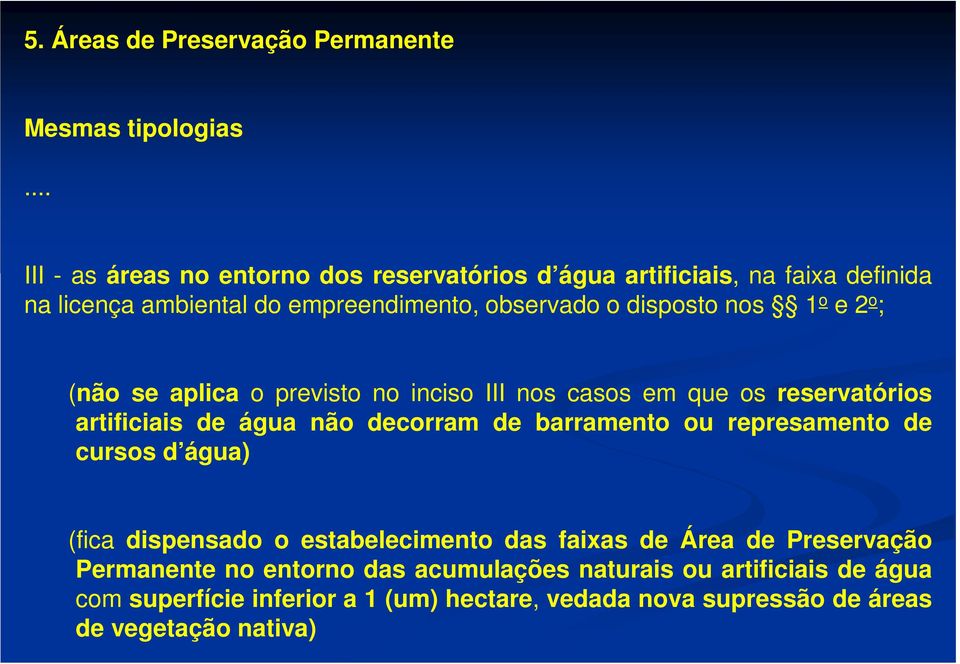 5. Áreas de Preservação Permanente

Mesmas tipologias

....

III - as áreas no entorno dos reservatórios d'água artificiais, na faixa definida na licença ambiental do empreendimento, observado o disposto nos §§ 1º e 2º;

(não se aplica o previsto no inciso III nos casos em que os reservatórios artificiais de água não decorram de barramento ou represamento de cursos d'água)

(fica dispensado o estabelecimento das faixas de Área de Preservação Permanente no entorno das acumulações naturais ou artificiais de água com superfície inferior a 1 (um) hectare, vedada nova supressão de áreas de vegetação nativa)